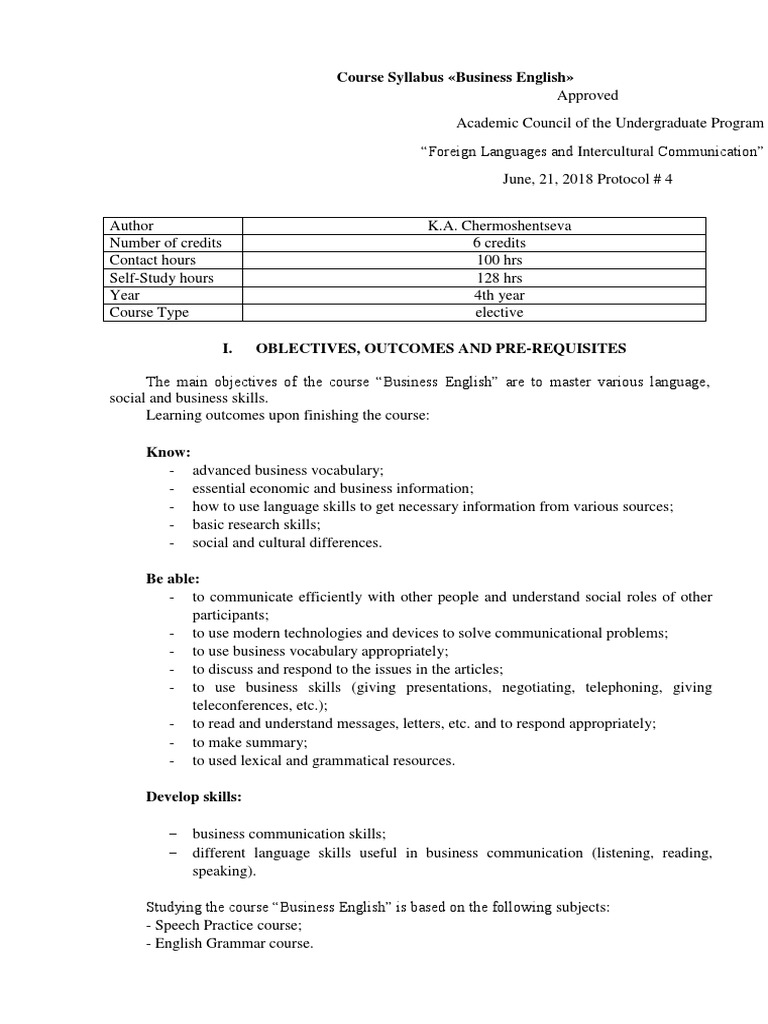 Course Syllabus «Business English»

Approved

Academic Council of the Undergraduate Program

“Foreign Languages and Intercultural Communication”

June, 21, 2018 Protocol # 4

| Author | K.A. Chermoshentseva |
|---|---|
| Number of credits | 6 credits |
| Contact hours | 100 hrs |
| Self-Study hours | 128 hrs |
| Year | 4th year |
| Course Type | elective |

I. OBLECTIVES, OUTCOMES AND PRE-REQUISITES

The main objectives of the course “Business English” are to master various language, social and business skills.
Learning outcomes upon finishing the course:

Know:
- advanced business vocabulary;
- essential economic and business information;
- how to use language skills to get necessary information from various sources;
- basic research skills;
- social and cultural differences.

Be able:
- to communicate efficiently with other people and understand social roles of other participants;
- to use modern technologies and devices to solve communicational problems;
- to use business vocabulary appropriately;
- to discuss and respond to the issues in the articles;
- to use business skills (giving presentations, negotiating, telephoning, giving teleconferences, etc.);
- to read and understand messages, letters, etc. and to respond appropriately;
- to make summary;
- to used lexical and grammatical resources.

Develop skills:

– business communication skills;
– different language skills useful in business communication (listening, reading, speaking).

Studying the course “Business English” is based on the following subjects:
- Speech Practice course;
- English Grammar course.